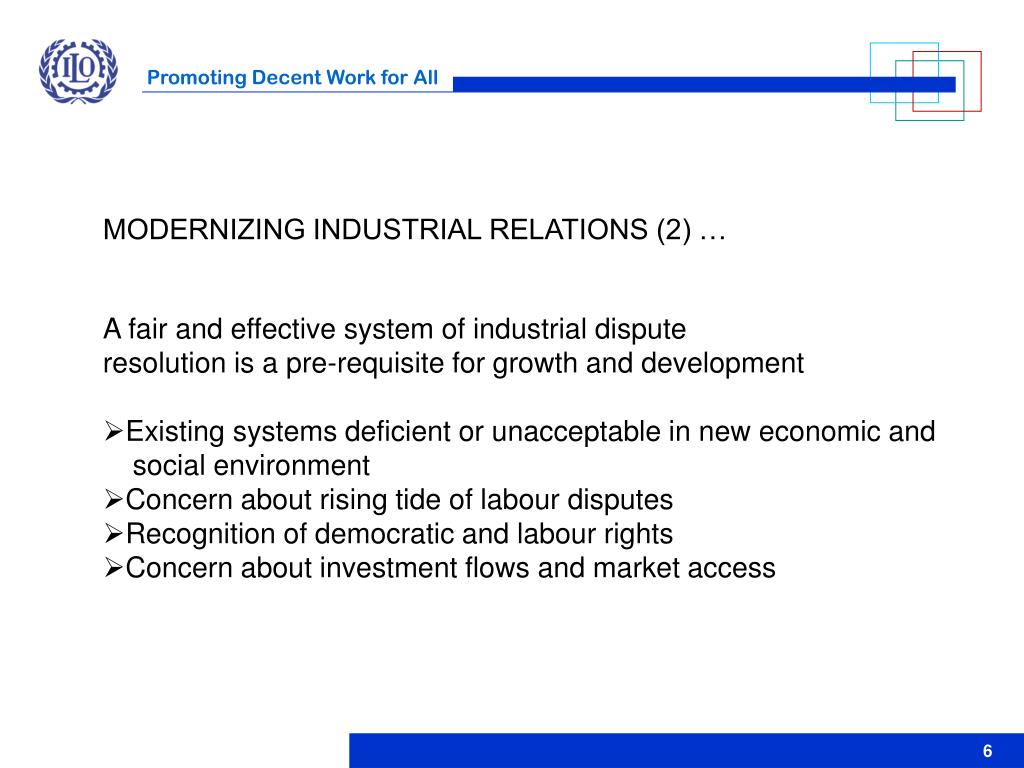 ILO

Promoting Decent Work for All

MODERNIZING INDUSTRIAL RELATIONS (2) …

A fair and effective system of industrial dispute resolution is a pre-requisite for growth and development

➢Existing systems deficient or unacceptable in new economic and social environment
➢Concern about rising tide of labour disputes
➢Recognition of democratic and labour rights
➢Concern about investment flows and market access

6